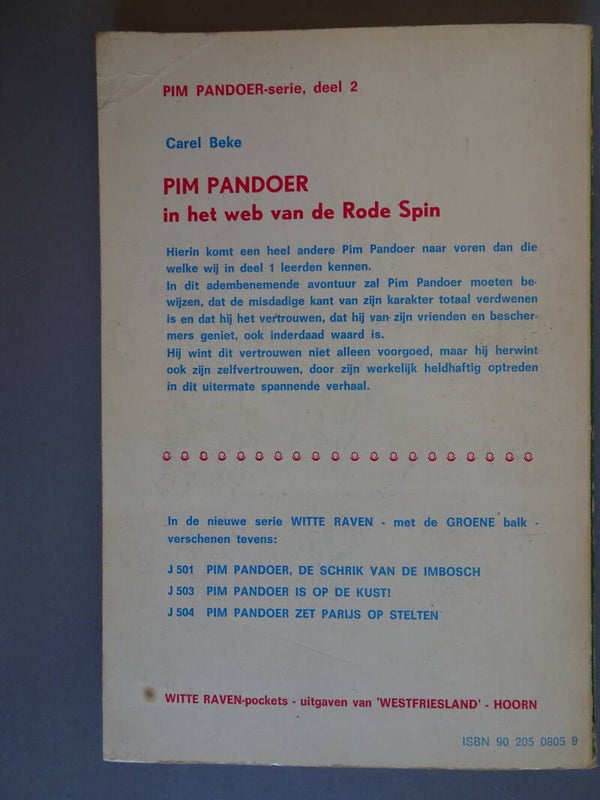 PIM PANDOER-serie, deel 2

Carel Beke

PIM PANDOER
in het web van de Rode Spin

Hierin komt een heel andere Pim Pandoer naar voren dan die welke wij in deel 1 leerden kennen.
In dit adembenemende avontuur zal Pim Pandoer moeten bewijzen, dat de misdadige kant van zijn karakter totaal verdwenen is en dat hij het vertrouwen, dat hij van zijn vrienden en beschermers geniet, ook inderdaad waard is.
Hij wint dit vertrouwen niet alleen voorgoed, maar hij herwint ook zijn zelfvertrouwen, door zijn werkelijk heldhaftig optreden in dit uitermate spannende verhaal.

In de nieuwe serie WITTE RAVEN - met de GROENE balk - verschenen tevens:

J 501 PIM PANDOER, DE SCHRIK VAN DE IMBOSCH
J 503 PIM PANDOER IS OP DE KUST!
J 504 PIM PANDOER ZET PARIJS OP STELTEN

WITTE RAVEN-pockets - uitgaven van 'WESTFRIESLAND' - HOORN

ISBN 90 205 0805 9